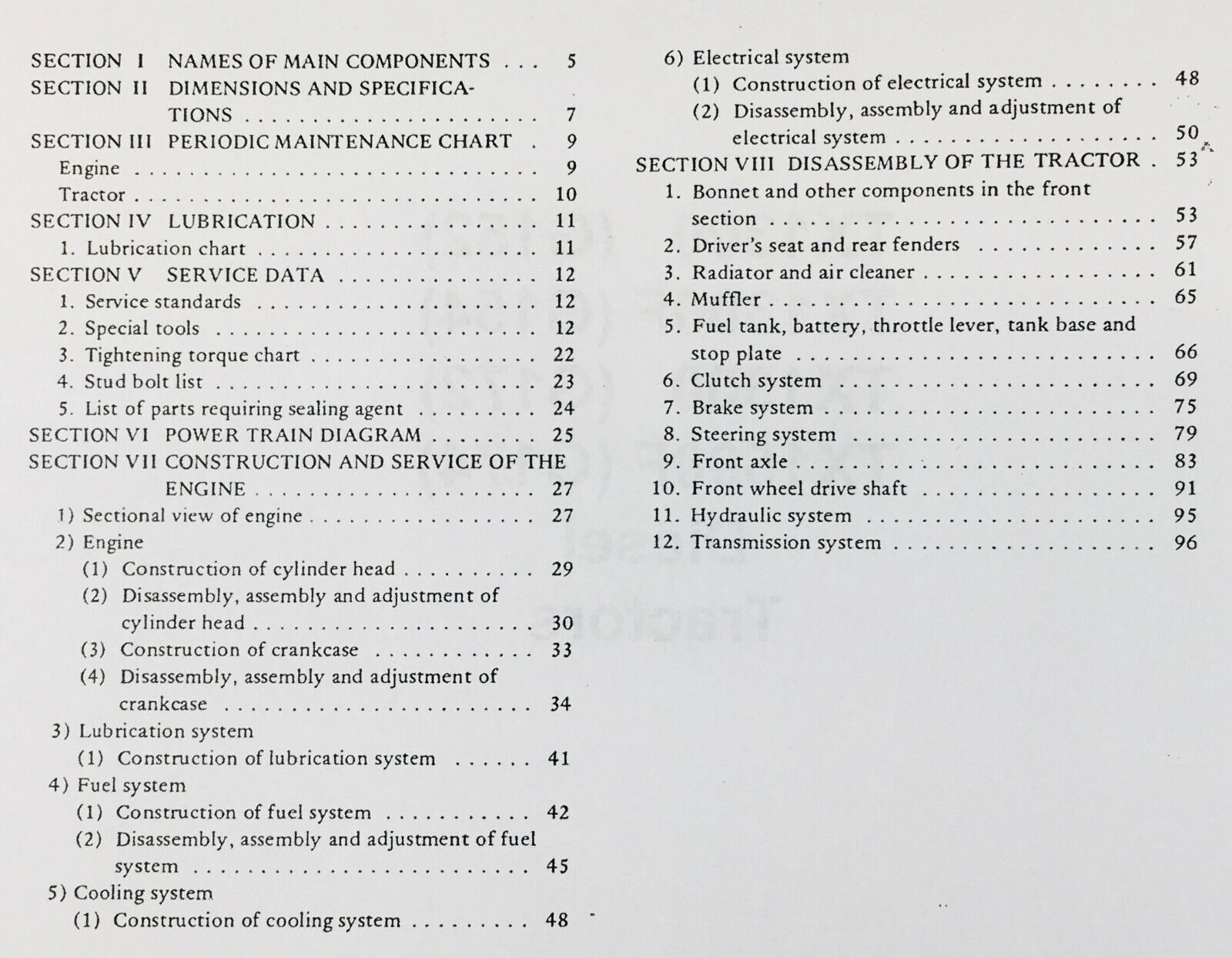 SECTION I NAMES OF MAIN COMPONENTS 5
SECTION II DIMENSIONS AND SPECIFICATIONS 7
SECTION III PERIODIC MAINTENANCE CHART 9
Engine 9
Tractor 10
SECTION IV LUBRICATION 11
1. Lubrication chart 11
SECTION V SERVICE DATA 12
1. Service standards 12
2. Special tools 12
3. Tightening torque chart 22
4. Stud bolt list 23
5. List of parts requiring sealing agent 24
SECTION VI POWER TRAIN DIAGRAM 25
SECTION VII CONSTRUCTION AND SERVICE OF THE ENGINE 27
1) Sectional view of engine 27
2) Engine
(1) Construction of cylinder head 29
(2) Disassembly, assembly and adjustment of cylinder head 30
(3) Construction of crankcase 33
(4) Disassembly, assembly and adjustment of crankcase 34
3) Lubrication system
(1) Construction of lubrication system 41
4) Fuel system
(1) Construction of fuel system 42
(2) Disassembly, assembly and adjustment of fuel system 45
5) Cooling system
(1) Construction of cooling system 48

6) Electrical system
(1) Construction of electrical system 48
(2) Disassembly, assembly and adjustment of electrical system 50
SECTION VIII DISASSEMBLY OF THE TRACTOR 53
1. Bonnet and other components in the front section 53
2. Driver's seat and rear fenders 57
3. Radiator and air cleaner 61
4. Muffler 65
5. Fuel tank, battery, throttle lever, tank base and stop plate 66
6. Clutch system 69
7. Brake system 75
8. Steering system 79
9. Front axle 83
10. Front wheel drive shaft 91
11. Hydraulic system 95
12. Transmission system 96